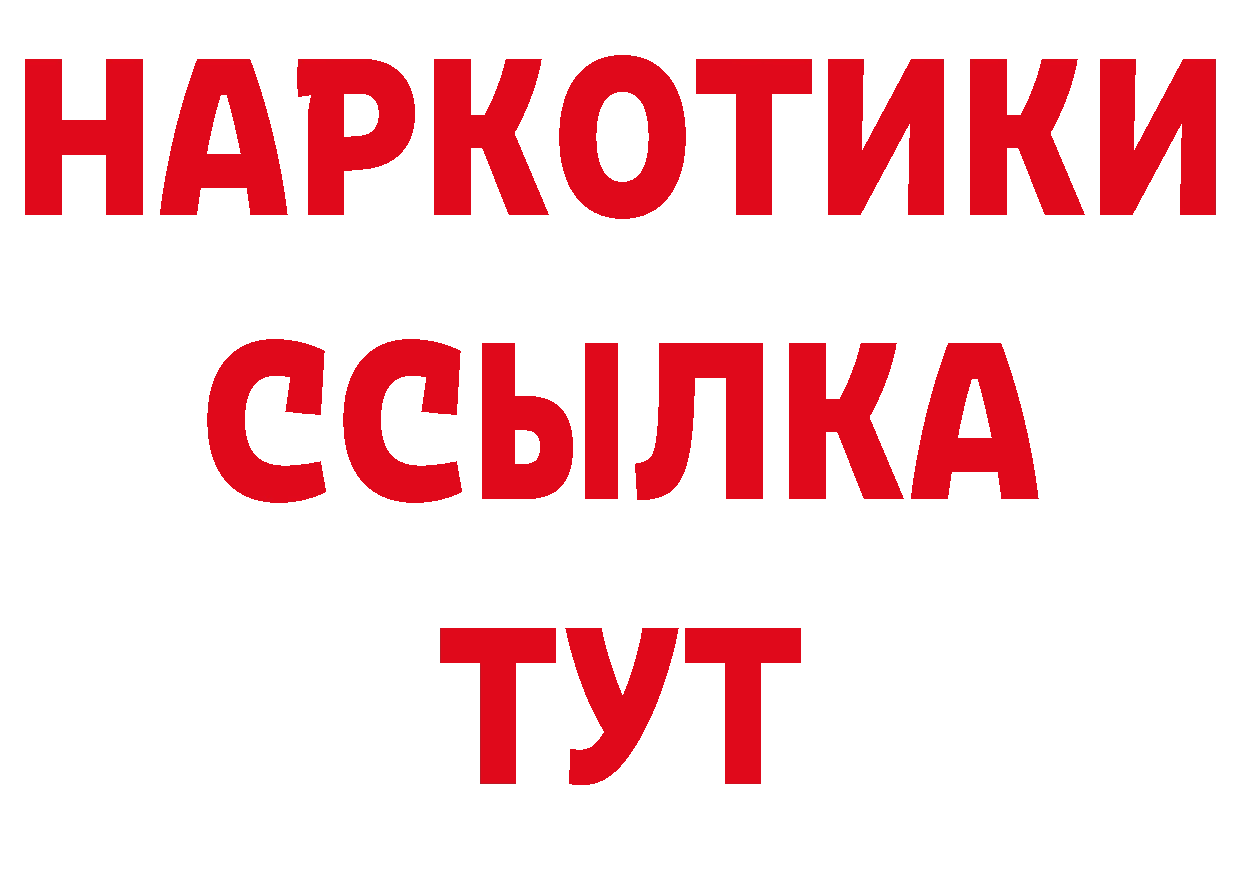 НАРКОТИКИ
ССЫЛКА
ТУТ